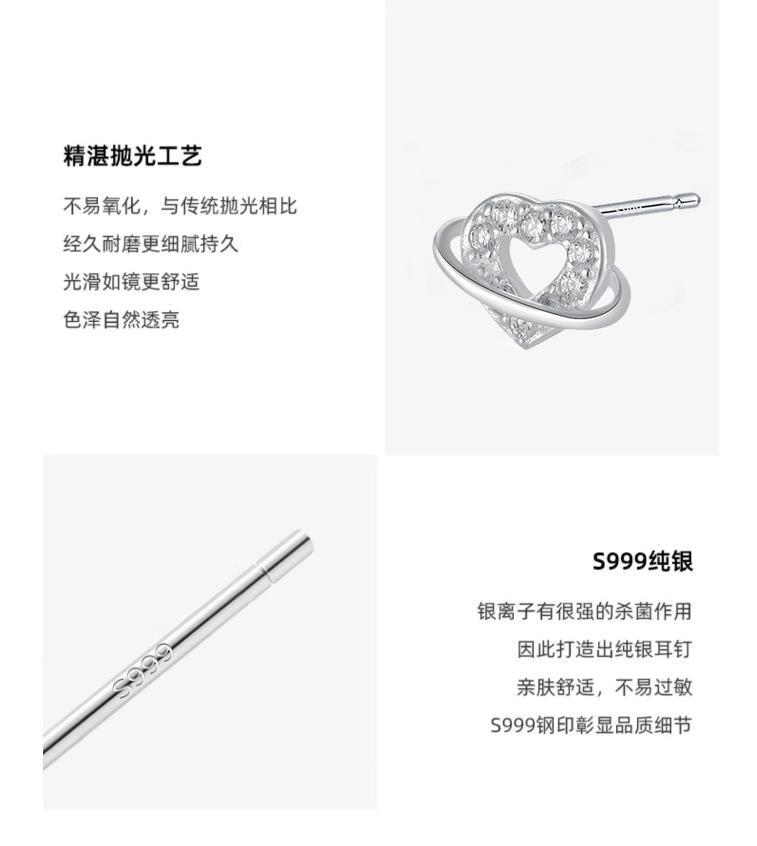 精湛抛光工艺

不易氧化，与传统抛光相比
经久耐磨更细腻持久
光滑如镜更舒适
色泽自然透亮

S999

S999纯银

银离子有很强的杀菌作用
因此打造出纯银耳钉
亲肤舒适，不易过敏
S999钢印彰显品质细节